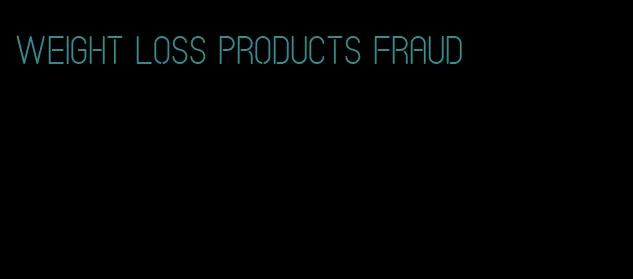 WEIGHT LOSS PRODUCTS FRAUD